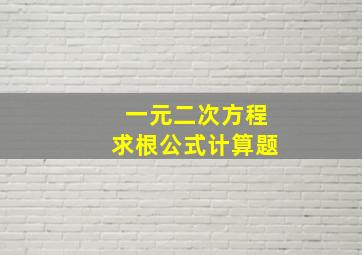 一元二次方程
求根公式计算题